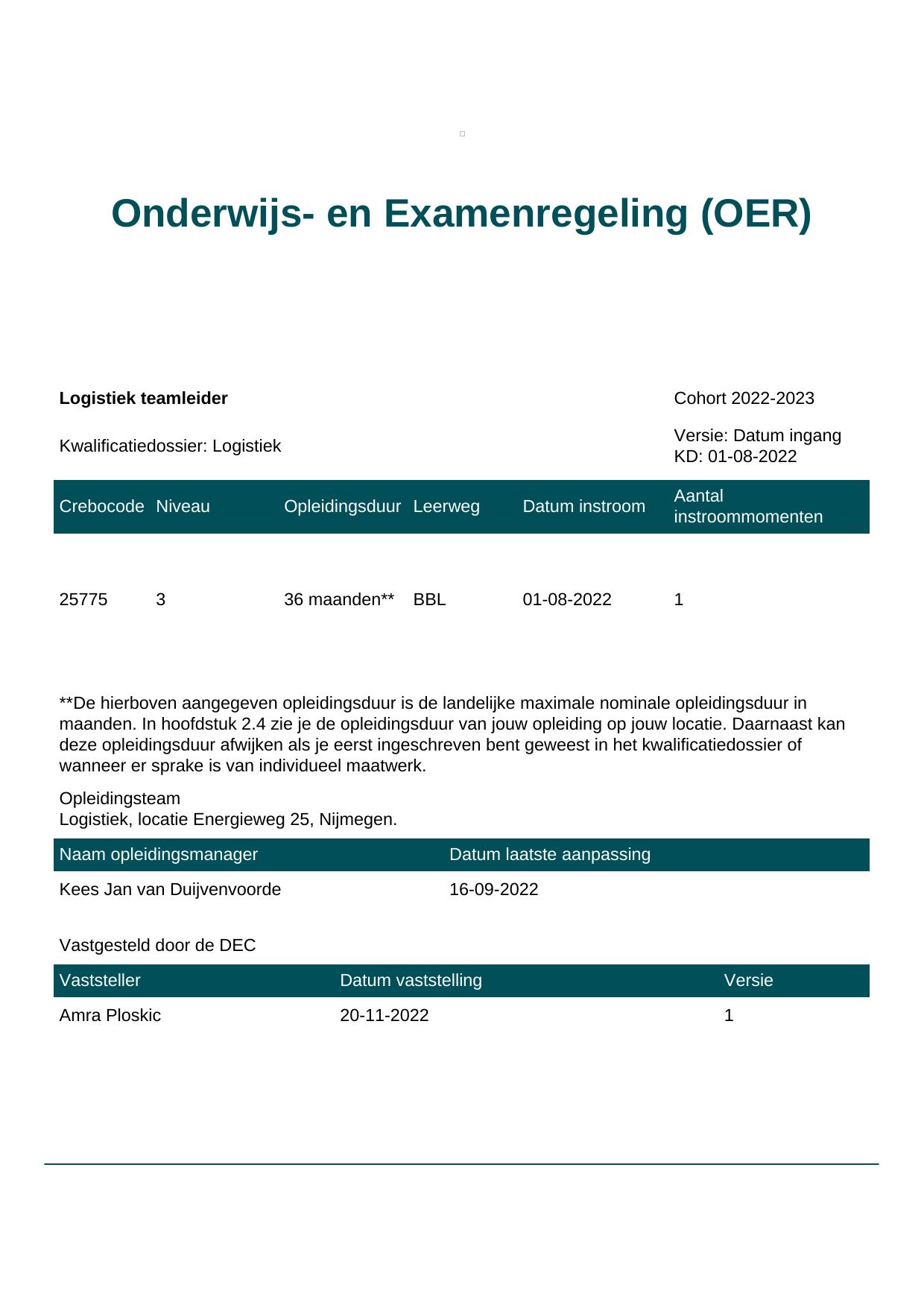 Onderwijs- en Examenregeling (OER)

Logistiek teamleider

Cohort 2022-2023

Kwalificatiedossier: Logistiek

Versie: Datum ingang KD: 01-08-2022

| Crebocode | Niveau | Opleidingsduur | Leerweg | Datum instroom | Aantal instroommomenten |
|---|---|---|---|---|---|
| 25775 | 3 | 36 maanden** | BBL | 01-08-2022 | 1 |

**De hierboven aangegeven opleidingsduur is de landelijke maximale nominale opleidingsduur in maanden. In hoofdstuk 2.4 zie je de opleidingsduur van jouw opleiding op jouw locatie. Daarnaast kan deze opleidingsduur afwijken als je eerst ingeschreven bent geweest in het kwalificatiedossier of wanneer er sprake is van individueel maatwerk.

Opleidingsteam
Logistiek, locatie Energieweg 25, Nijmegen.

| Naam opleidingsmanager | Datum laatste aanpassing |
|---|---|
| Kees Jan van Duijvenvoorde | 16-09-2022 |

Vastgesteld door de DEC

| Vaststeller | Datum vaststelling | Versie |
|---|---|---|
| Amra Ploskic | 20-11-2022 | 1 |